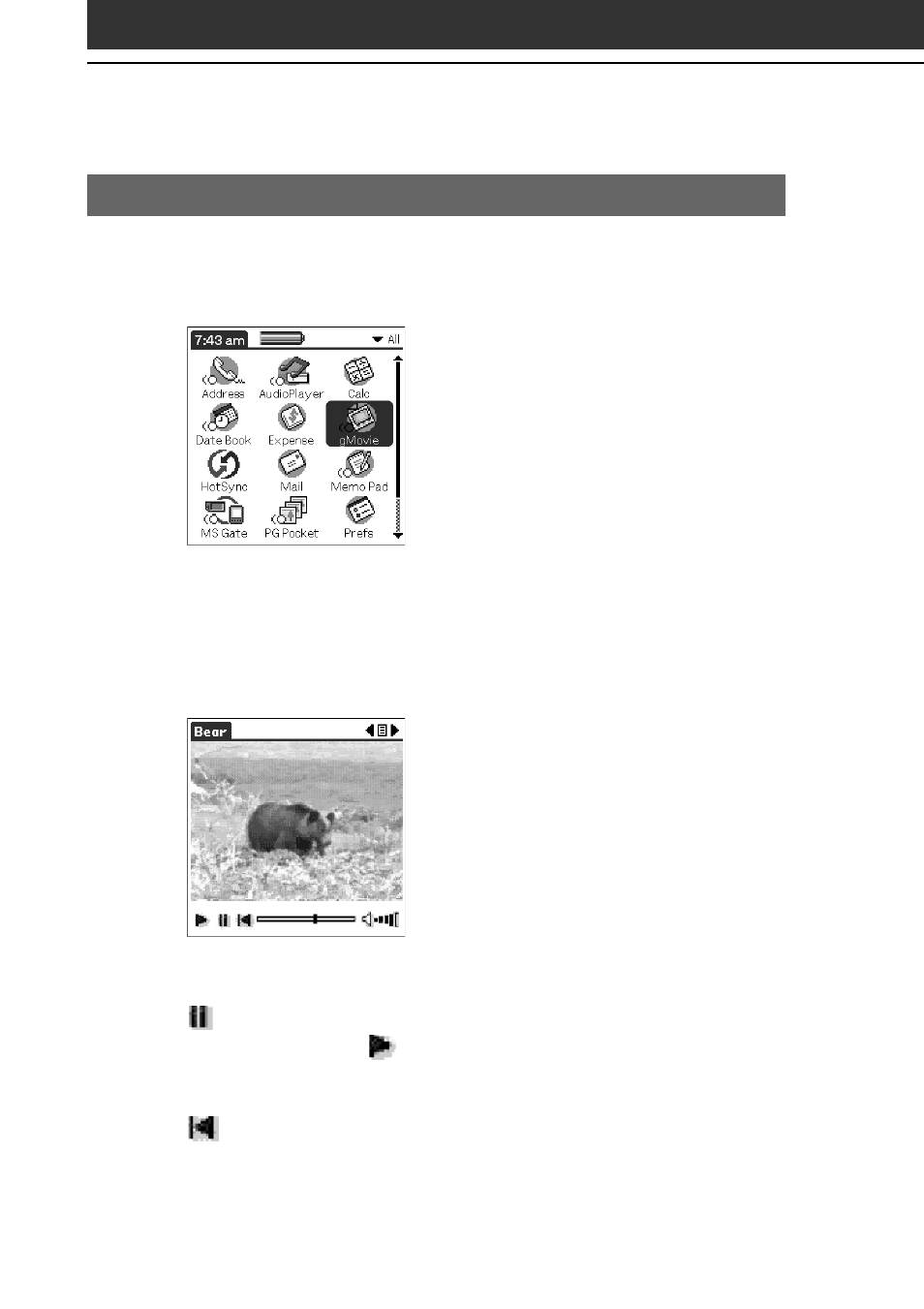 7:43 am

All

Address AudioPlayer Calc

Date Book Expense gMovie

HotSync Mail Memo Pad

MS Gate PG Pocket Prefs

Bear